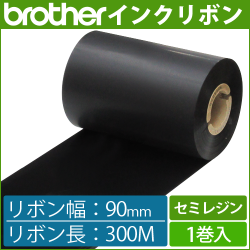 brotherインクリボン

リボン幅：90mm
リボン長：300M

セミレジン
1巻入